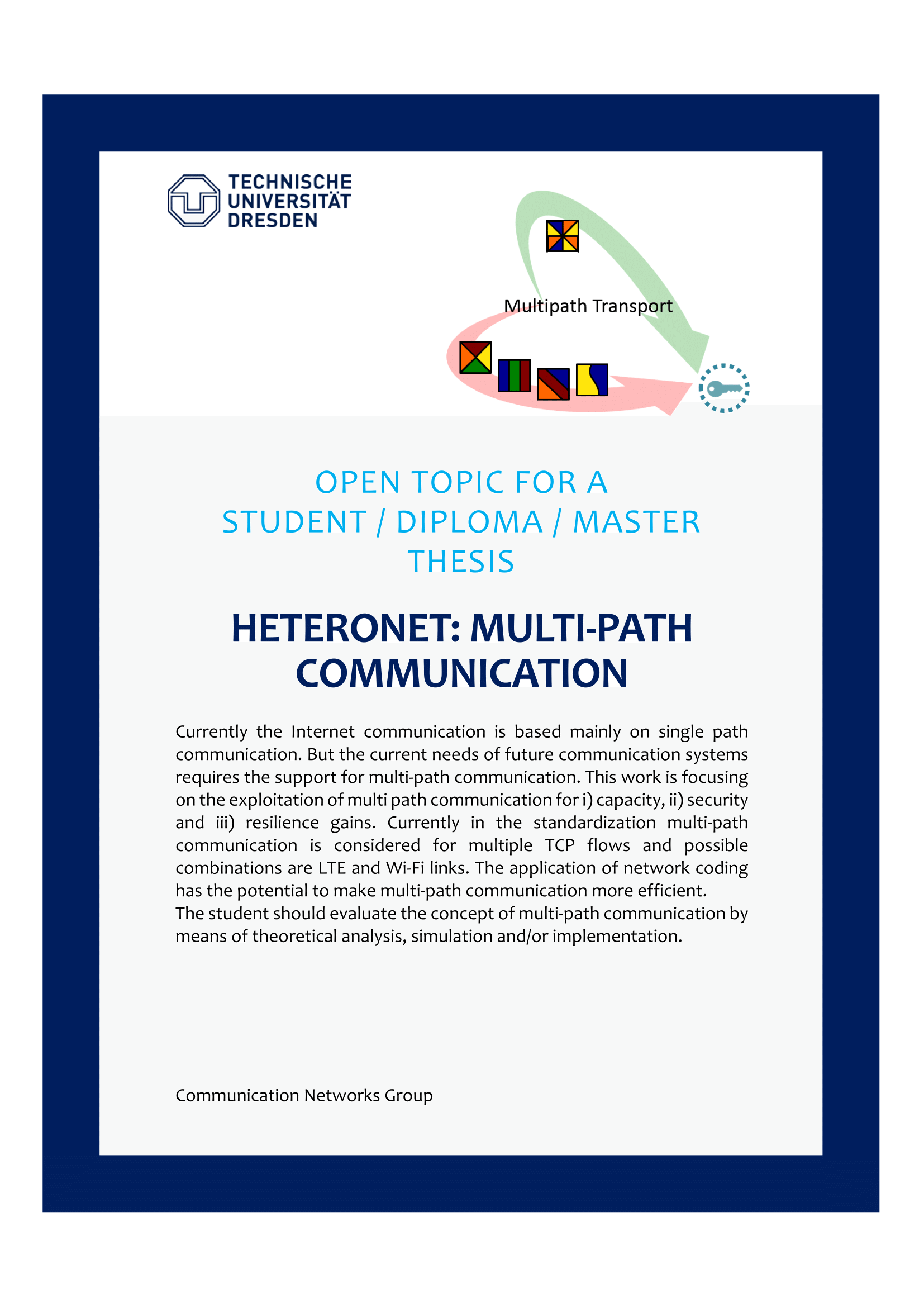 TECHNISCHE UNIVERSITÄT DRESDEN

Multipath Transport

OPEN TOPIC FOR A STUDENT / DIPLOMA / MASTER THESIS

HETERONET: MULTI-PATH COMMUNICATION

Currently the Internet communication is based mainly on single path communication. But the current needs of future communication systems requires the support for multi-path communication. This work is focusing on the exploitation of multi path communication for i) capacity, ii) security and iii) resilience gains. Currently in the standardization multi-path communication is considered for multiple TCP flows and possible combinations are LTE and Wi-Fi links. The application of network coding has the potential to make multi-path communication more efficient.
The student should evaluate the concept of multi-path communication by means of theoretical analysis, simulation and/or implementation.

Communication Networks Group